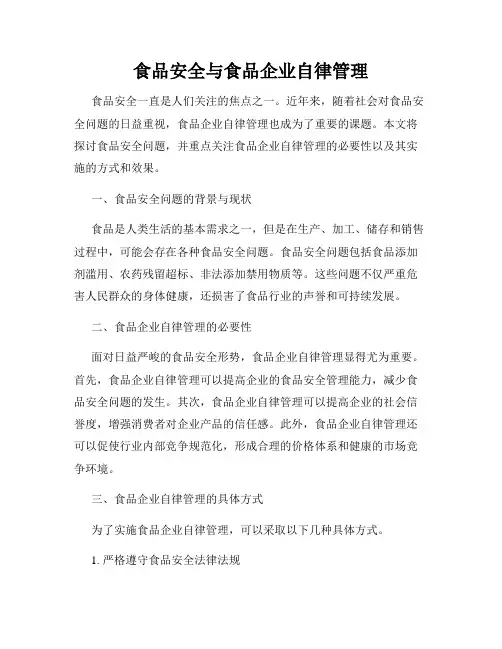 食品安全与食品企业自律管理

食品安全一直是人们关注的焦点之一。近年来，随着社会对食品安全问题的日益重视，食品企业自律管理也成为了重要的课题。本文将探讨食品安全问题，并重点关注食品企业自律管理的必要性以及其实施的方式和效果。

一、食品安全问题的背景与现状

食品是人类生活的基本需求之一，但是在生产、加工、储存和销售过程中，可能会存在各种食品安全问题。食品安全问题包括食品添加剂滥用、农药残留超标、非法添加禁用物质等。这些问题不仅严重危害人民群众的身体健康，还损害了食品行业的声誉和可持续发展。

二、食品企业自律管理的必要性

面对日益严峻的食品安全形势，食品企业自律管理显得尤为重要。首先，食品企业自律管理可以提高企业的食品安全管理能力，减少食品安全问题的发生。其次，食品企业自律管理可以提高企业的社会信誉度，增强消费者对企业产品的信任感。此外，食品企业自律管理还可以促使行业内部竞争规范化，形成合理的价格体系和健康的市场竞争环境。

三、食品企业自律管理的具体方式

为了实施食品企业自律管理，可以采取以下几种具体方式。

1. 严格遵守食品安全法律法规